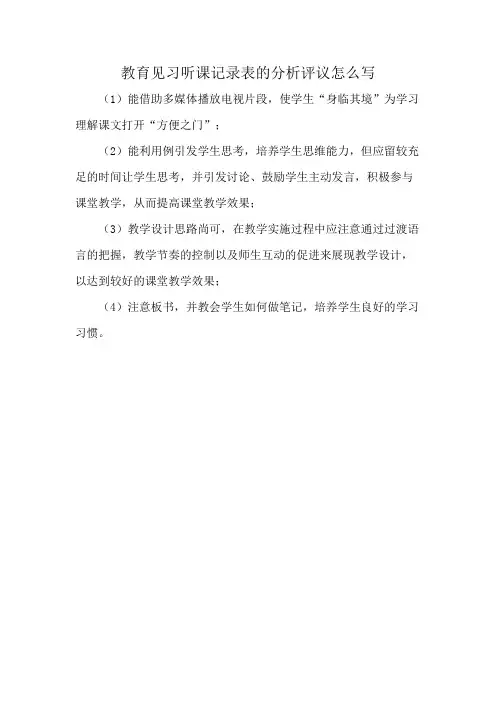 教育见习听课记录表的分析评议怎么写

（1）能借助多媒体播放电视片段，使学生“身临其境”为学习理解课文打开“方便之门”；

（2）能利用例引发学生思考，培养学生思维能力，但应留较充足的时间让学生思考，并引发讨论、鼓励学生主动发言，积极参与课堂教学，从而提高课堂教学效果；

（3）教学设计思路尚可，在教学实施过程中应注意通过过渡语言的把握，教学节奏的控制以及师生互动的促进来展现教学设计，以达到较好的课堂教学效果；

（4）注意板书，并教会学生如何做笔记，培养学生良好的学习习惯。